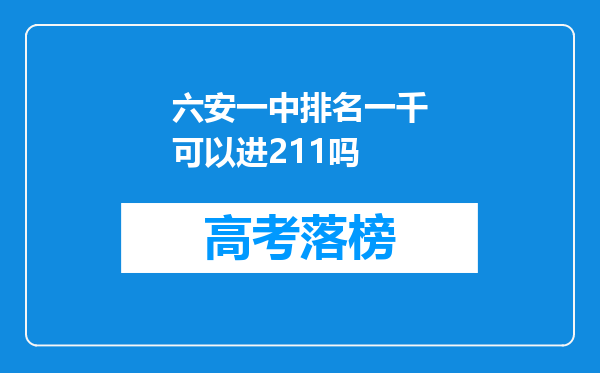 六安一中排名一千可以进211吗

高考落榜